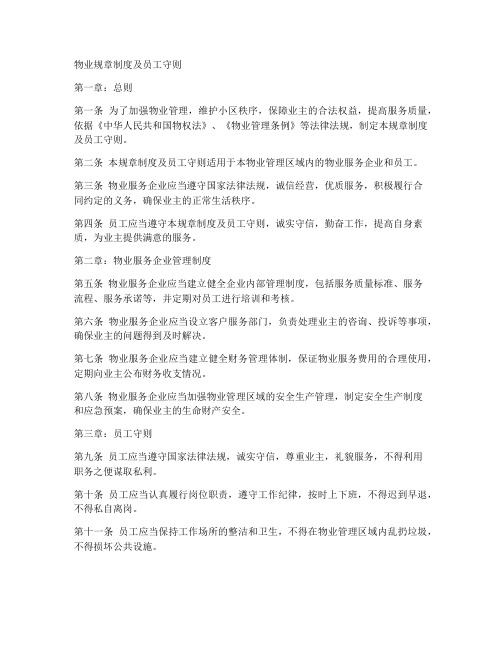 物业规章制度及员工守则

第一章：总则

第一条 为了加强物业管理，维护小区秩序，保障业主的合法权益，提高服务质量，依据《中华人民共和国物权法》、《物业管理条例》等法律法规，制定本规章制度及员工守则。

第二条 本规章制度及员工守则适用于本物业管理区域内的物业服务企业和员工。

第三条 物业服务企业应当遵守国家法律法规，诚信经营，优质服务，积极履行合同约定的义务，确保业主的正常生活秩序。

第四条 员工应当遵守本规章制度及员工守则，诚实守信，勤奋工作，提高自身素质，为业主提供满意的服务。

第二章：物业服务企业管理制度

第五条 物业服务企业应当建立健全企业内部管理制度，包括服务质量标准、服务流程、服务承诺等，并定期对员工进行培训和考核。

第六条 物业服务企业应当设立客户服务部门，负责处理业主的咨询、投诉等事项，确保业主的问题得到及时解决。

第七条 物业服务企业应当建立健全财务管理体制，保证物业服务费用的合理使用，定期向业主公布财务收支情况。

第八条 物业服务企业应当加强物业管理区域的安全生产管理，制定安全生产制度和应急预案，确保业主的生命财产安全。

第三章：员工守则

第九条 员工应当遵守国家法律法规，诚实守信，尊重业主，礼貌服务，不得利用职务之便谋取私利。

第十条 员工应当认真履行岗位职责，遵守工作纪律，按时上下班，不得迟到早退，不得私自离岗。

第十一条 员工应当保持工作场所的整洁和卫生，不得在物业管理区域内乱扔垃圾，不得损坏公共设施。